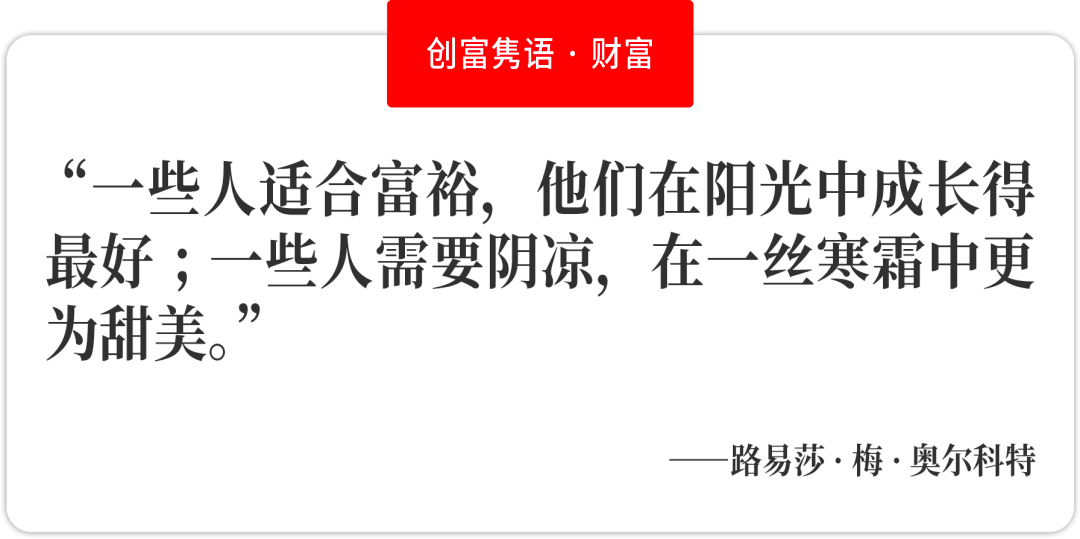 创富隽语 · 财富

“一些人适合富裕，他们在阳光中成长得最好；一些人需要阴凉，在一丝寒霜中更为甜美。”

——路易莎 · 梅 · 奥尔科特